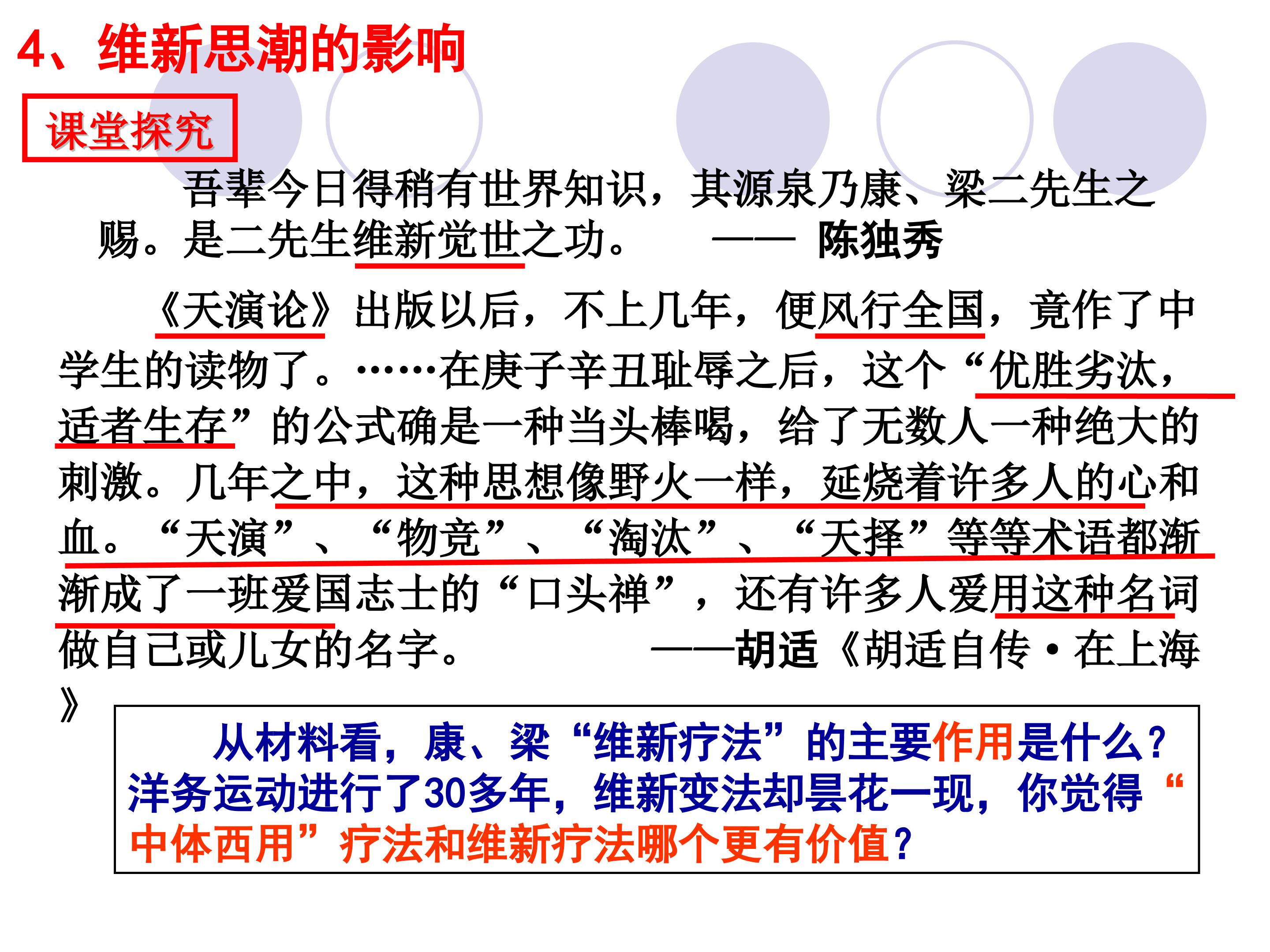 4、维新思潮的影响

课堂探究

吾辈今日得稍有世界知识，其源泉乃康、梁二先生之赐。是二先生维新觉世之功。 —— 陈独秀

《天演论》出版以后，不上几年，便风行全国，竟作了中学生的读物了。……在庚子辛丑耻辱之后，这个“优胜劣汰，适者生存”的公式确是一种当头棒喝，给了无数人一种绝大的刺激。几年之中，这种思想像野火一样，延烧着许多人的心和血。“天演”、“物竞”、“淘汰”、“天择”等等术语都渐渐成了一班爱国志士的“口头禅”，还有许多人爱用这种名词做自己或儿女的名字。 ——胡适《胡适自传·在上海》

从材料看，康、梁“维新疗法”的主要作用是什么？洋务运动进行了30多年，维新变法却昙花一现，你觉得“中体西用”疗法和维新疗法哪个更有价值？